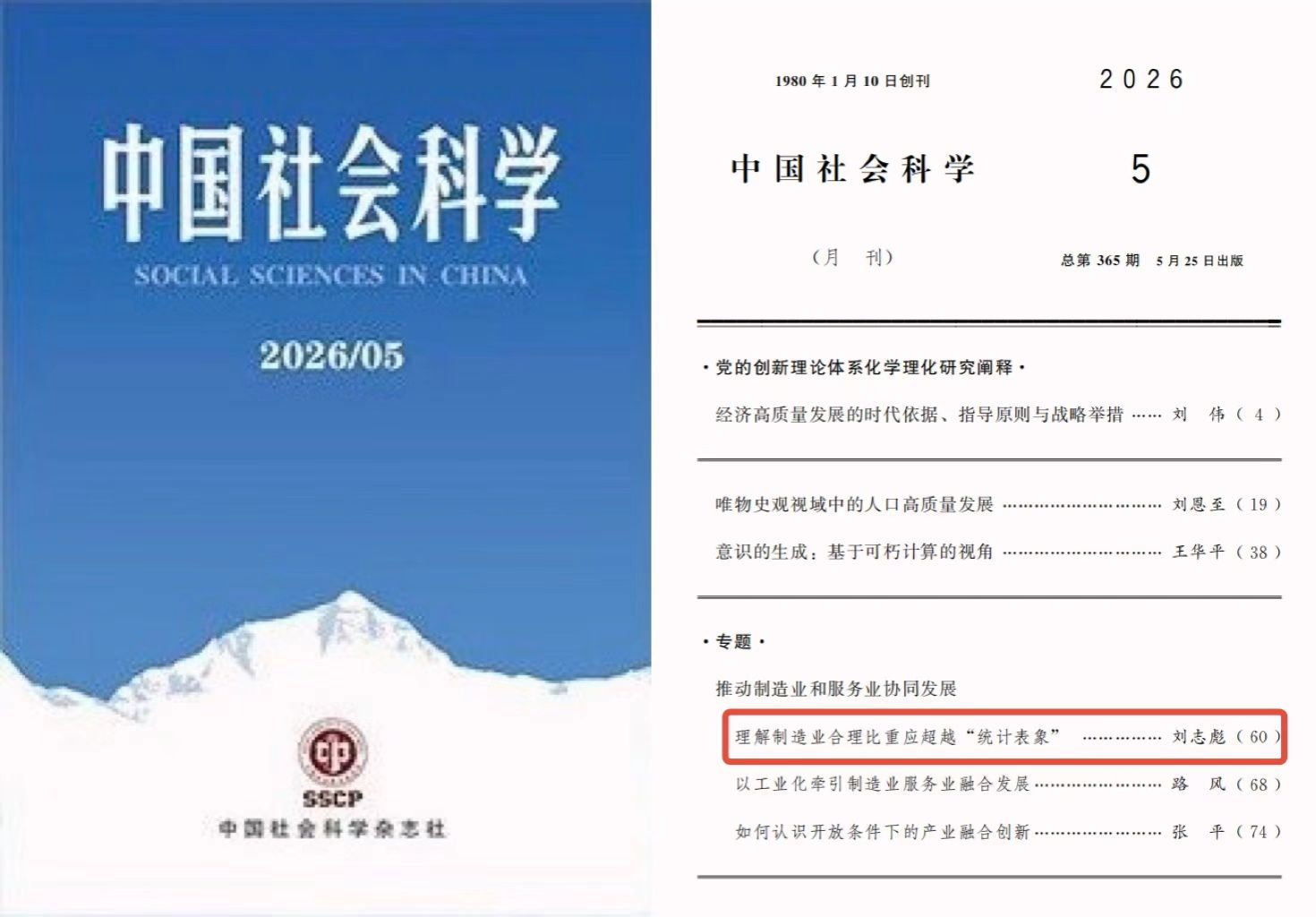 中国社会科学

SOCIAL SCIENCES IN CHINA

2026/05

SSCP

中国社会科学杂志社

1980年1月10日创刊

2026

中国社会科学

5

（月 刊）

总第365期 5月25日出版

·党的创新理论体系化学理化研究阐释·

经济高质量发展的时代依据、指导原则与战略举措 刘 伟（4）

唯物史观视域中的人口高质量发展 刘恩至（19）

意识的生成：基于可朽计算的视角 王华平（38）

·专题·

推动制造业和服务业协同发展

理解制造业合理比重应超越“统计表象” 刘志彪（60）

以工业化牵引制造业服务业融合发展 路 风（68）

如何认识开放条件下的产业融合创新 张 平（74）